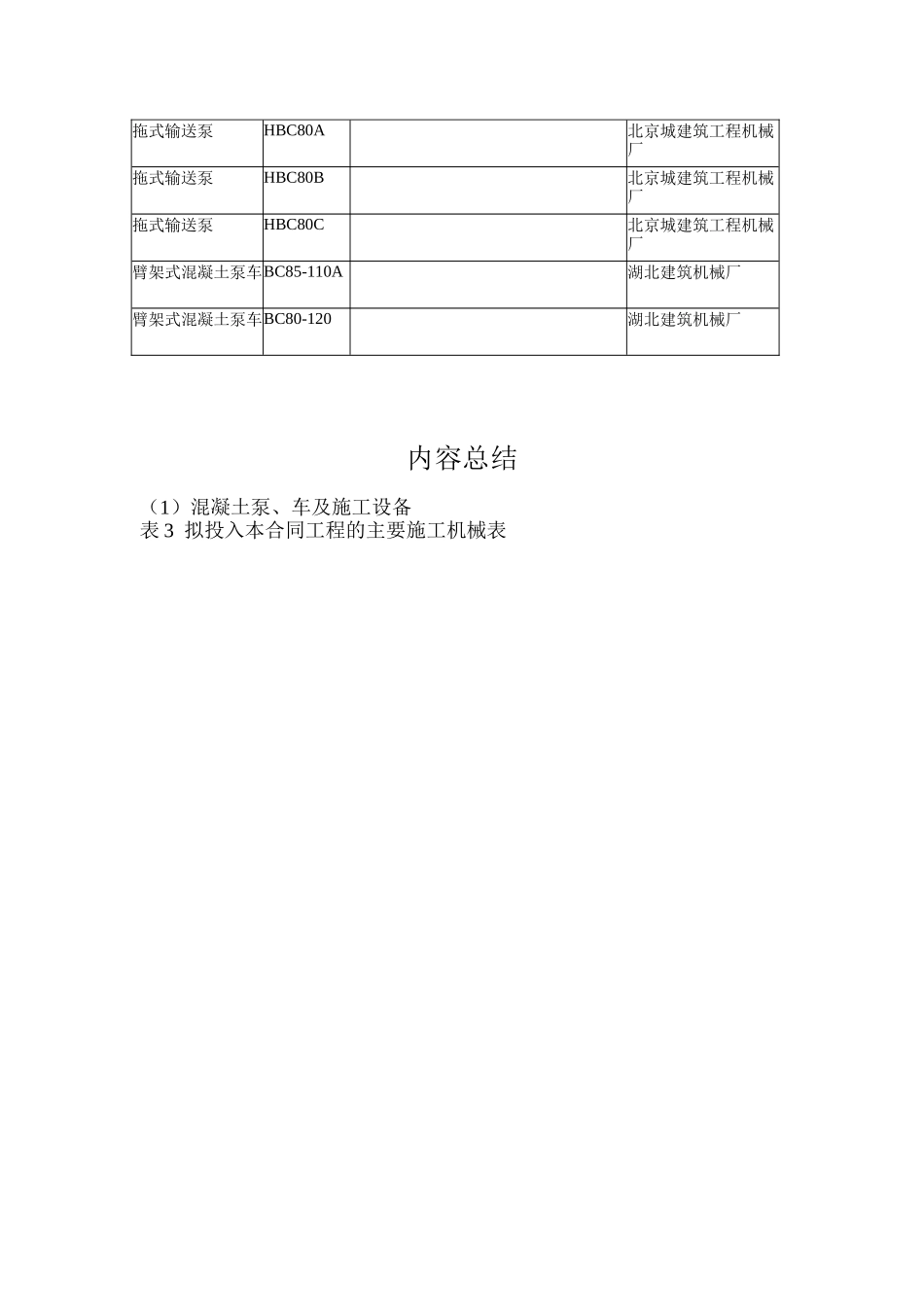 | 拖式输送泵 | HBC80A | | 北京城建筑工程机械厂 |
|---|---|---|---|
| 拖式输送泵 | HBC80B | | 北京城建筑工程机械厂 |
| 拖式输送泵 | HBC80C | | 北京城建筑工程机械厂 |
| 臂架式混凝土泵车 | BC85-110A | | 湖北建筑机械厂 |
| 臂架式混凝土泵车 | BC80-120 | | 湖北建筑机械厂 |

内容总结

（1）混凝土泵、车及施工设备
表 3 拟投入本合同工程的主要施工机械表